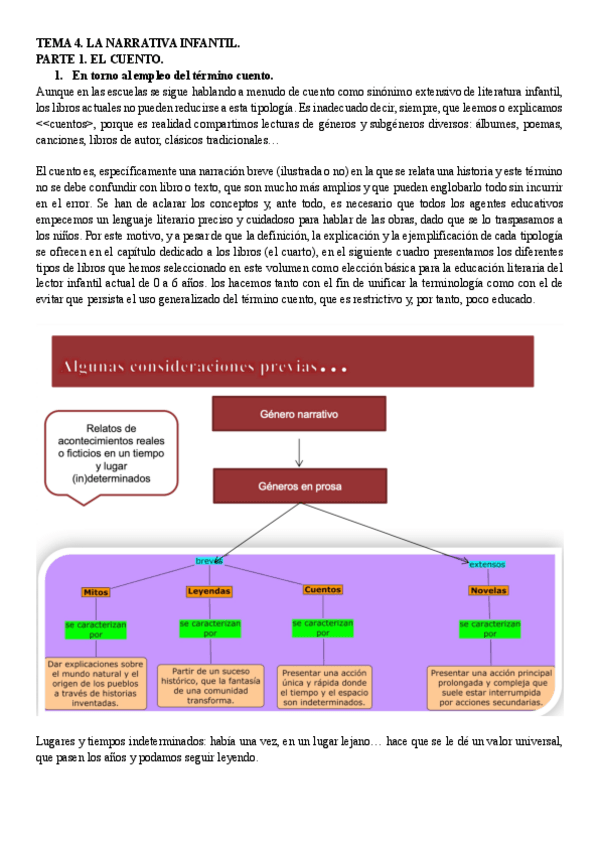 TEMA 4. LA NARRATIVA INFANTIL.
PARTE 1. EL CUENTO.
1. En torno al empleo del término cuento.
Aunque en las escuelas se sigue hablando a menudo de cuento como sinónimo extensivo de literatura infantil, los libros actuales no pueden reducirse a esta tipología. Es inadecuado decir, siempre, que leemos o explicamos <<cuentos>, porque es realidad compartimos lecturas de géneros y subgéneros diversos: álbumes, poemas, canciones, libros de autor, clásicos tradicionales…

El cuento es, específicamente una narración breve (ilustrada o no) en la que se relata una historia y este término no se debe confundir con libro o texto, que son mucho más amplios y que pueden englobarlo todo sin incurrir en el error. Se han de aclarar los conceptos y, ante todo, es necesario que todos los agentes educativos empecemos un lenguaje literario preciso y cuidadoso para hablar de las obras, dado que se lo traspasamos a los niños. Por este motivo, y a pesar de que la definición, la explicación y la ejemplificación de cada tipología se ofrecen en el capítulo dedicado a los libros (el cuarto), en el siguiente cuadro presentamos los diferentes tipos de libros que hemos seleccionado en este volumen como elección básica para la educación literaria del lector infantil actual de 0 a 6 años. los hacemos tanto con el fin de unificar la terminología como con el de evitar que persista el uso generalizado del término cuento, que es restrictivo y, por tanto, poco educado.

Algunas consideraciones previas…

Relatos de acontecimientos reales o ficticios en un tiempo y lugar (in)determinados

Género narrativo

Géneros en prosa

breves

extensos

Mitos

Leyendas

Cuentos

Novelas

se caracterizan por

se caracterizan por

se caracterizan por

se caracterizan por

Dar explicaciones sobre el mundo natural y el origen de los pueblos a través de historias inventadas.

Partir de un suceso histórico, que la fantasía de una comunidad transforma.

Presentar una acción única y rápida donde el tiempo y el espacio son indeterminados.

Presentar una acción principal prolongada y compleja que suele estar interrumpida por acciones secundarias.

Lugares y tiempos indeterminados: había una vez, en un lugar lejano… hace que se le dé un valor universal, que pasen los años y podamos seguir leyendo.